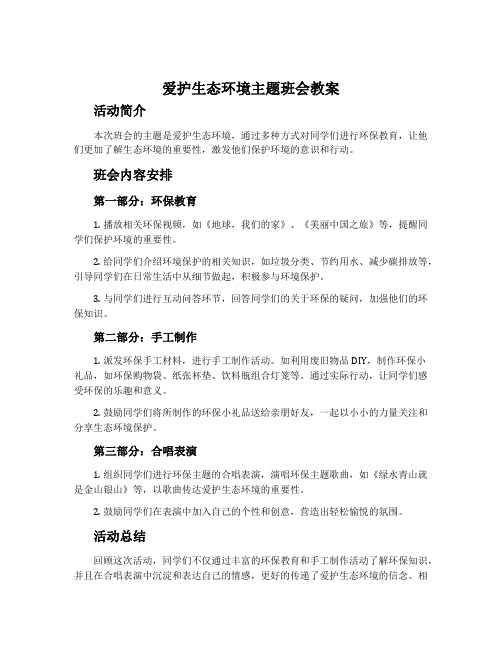 爱护生态环境主题班会教案

活动简介

本次班会的主题是爱护生态环境，通过多种方式对同学们进行环保教育，让他们更加了解生态环境的重要性，激发他们保护环境的意识和行动。

班会内容安排

第一部分：环保教育

1. 播放相关环保视频，如《地球，我们的家》、《美丽中国之旅》等，提醒同学们保护环境的重要性。

2. 给同学们介绍环境保护的相关知识，如垃圾分类、节约用水、减少碳排放等，引导同学们在日常生活中从细节做起，积极参与环境保护。

3. 与同学们进行互动问答环节，回答同学们的关于环保的疑问，加强他们的环保知识。

第二部分：手工制作

1. 派发环保手工材料，进行手工制作活动。如利用废旧物品DIY，制作环保小礼品，如环保购物袋、纸张杯垫、饮料瓶组合灯笼等。通过实际行动，让同学们感受环保的乐趣和意义。

2. 鼓励同学们将所制作的环保小礼品送给亲朋好友，一起以小小的力量关注和分享生态环境保护。

第三部分：合唱表演

1. 组织同学们进行环保主题的合唱表演，演唱环保主题歌曲，如《绿水青山就是金山银山》等，以歌曲传达爱护生态环境的重要性。

2. 鼓励同学们在表演中加入自己的个性和创意，营造出轻松愉悦的氛围。

活动总结

回顾这次活动，同学们不仅通过丰富的环保教育和手工制作活动了解环保知识，并且在合唱表演中沉淀和表达自己的情感，更好的传递了爱护生态环境的信念。相